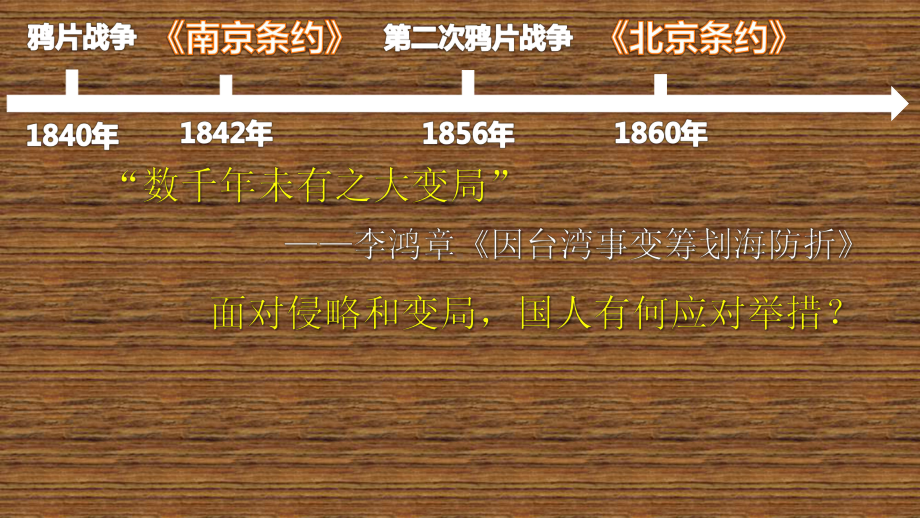 鸦片战争 《南京条约》 第二次鸦片战争 《北京条约》

1840年 1842年 1856年 1860年

“数千年未有之大变局”

——李鸿章《因台湾事变筹划海防折》

面对侵略和变局，国人有何应对举措？